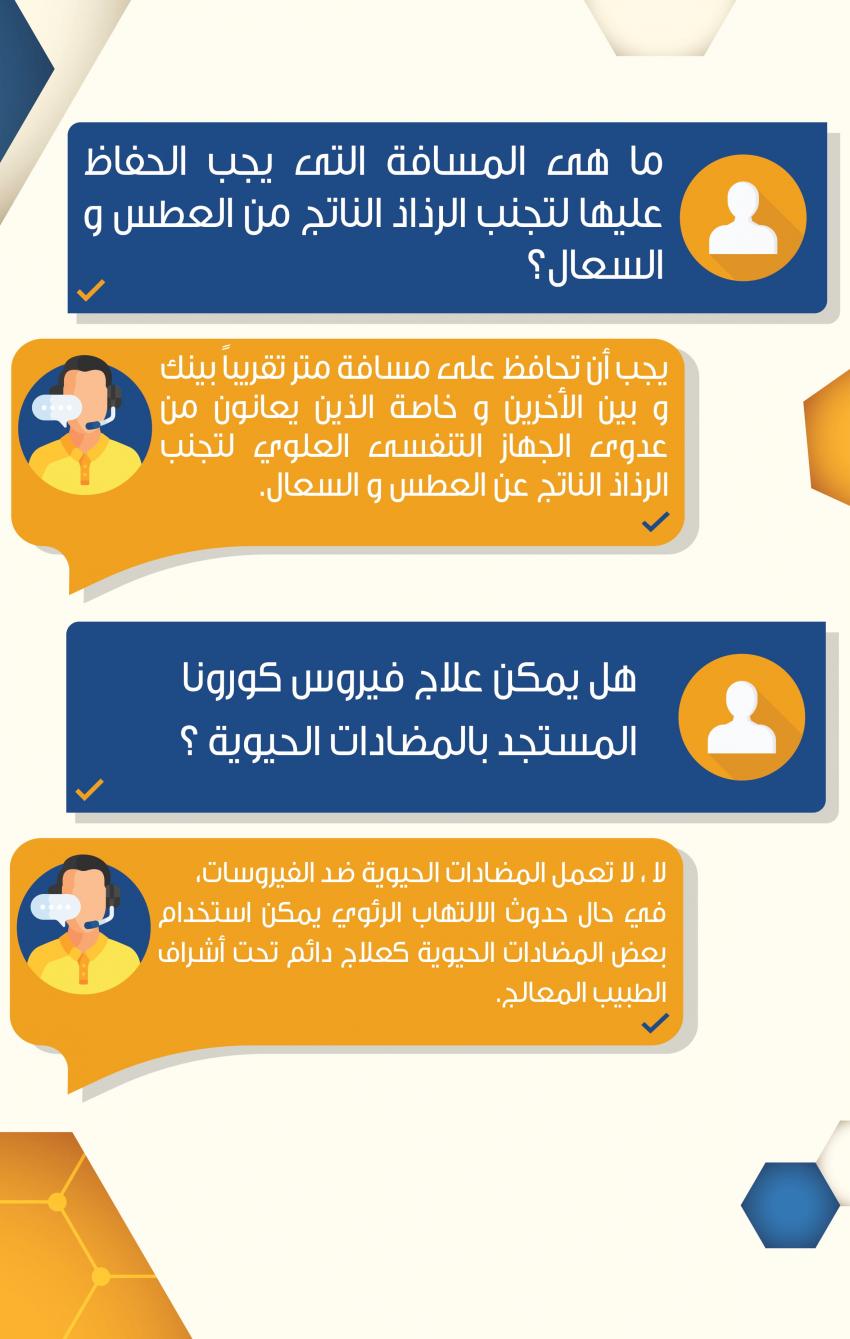 ما هى المسافة التى يجب الحفاظ عليها لتجنب الرذاذ الناتج من العطس و السعال؟

يجب أن تحافظ على مسافة متر تقريباً بينك و بين الأخرين و خاصة الذين يعانون من عدوى الجهاز التنفسى العلوي لتجنب الرذاذ الناتج عن العطس و السعال.

هل يمكن علاج فيروس كورونا المستجد بالمضادات الحيوية ؟

لا ، لا تعمل المضادات الحيوية ضد الفيروسات، في حال حدوث الالتهاب الرئوي يمكن استخدام بعض المضادات الحيوية كعلاج دائم تحت أشراف الطبيب المعالج.